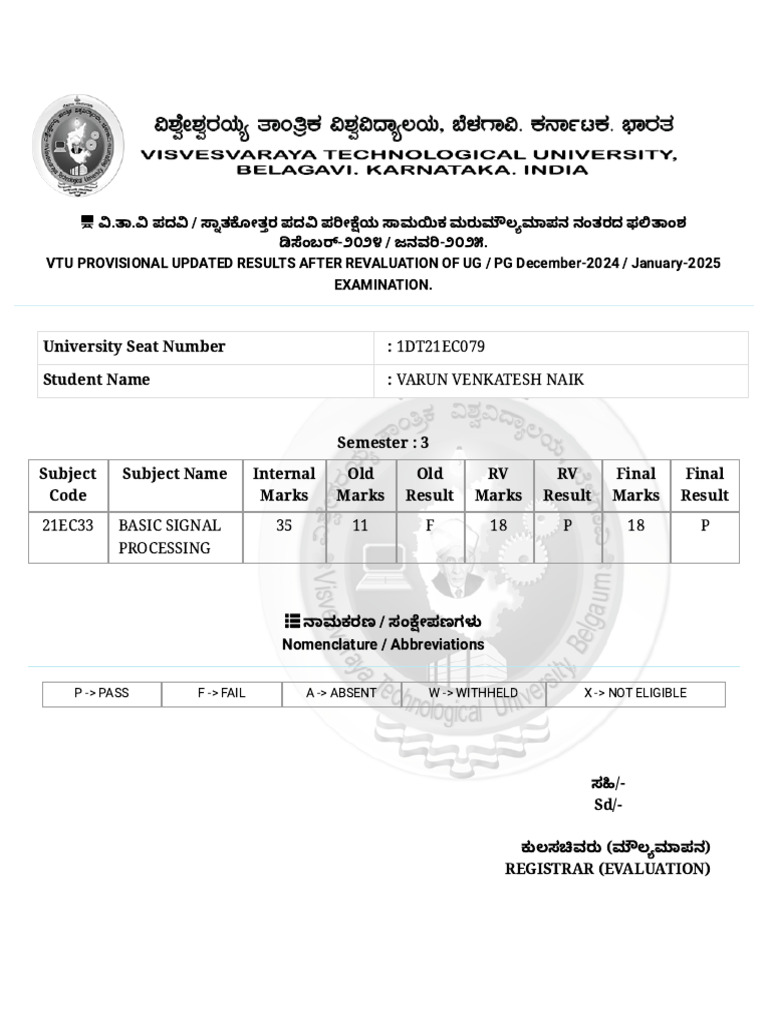 ವಿಶ್ವೇಶ್ವರಯ್ಯ ತಾಂತ್ರಿಕ ವಿಶ್ವವಿದ್ಯಾಲಯ, ಬೆಳಗಾವಿ. ಕರ್ನಾಟಕ. ಭಾರತ
VISVESVARAYA TECHNOLOGICAL UNIVERSITY, BELAGAVI. KARNATAKA. INDIA

ವಿ.ತಾ.ವಿ ಪದವಿ / ಸ್ನಾತಕೋತ್ತರ ಪದವಿ ಪರೀಕ್ಷೆಯ ಸಾಮಯಿಕ ಮರುಮೌಲ್ಯಮಾಪನ ನಂತರದ ಫಲಿತಾಂಶ ಡಿಸೆಂಬರ್-೨೦೨೪ / ಜನವರಿ-೨೦೨೫.
VTU PROVISIONAL UPDATED RESULTS AFTER REVALUATION OF UG / PG December-2024 / January-2025 EXAMINATION.

| University Seat Number | : 1DT21EC079 |
|---|---|
| Student Name | : VARUN VENKATESH NAIK |

Semester : 3

| Subject Code | Subject Name | Internal Marks | Old Marks | Old Result | RV Marks | RV Result | Final Marks | Final Result |
|---|---|---|---|---|---|---|---|---|
| 21EC33 | BASIC SIGNAL PROCESSING | 35 | 11 | F | 18 | P | 18 | P |

ನಾಮಕರಣ / ಸಂಕ್ಷೇಪಣಗಳು
Nomenclature / Abbreviations

| P -> PASS | F -> FAIL | A -> ABSENT | W -> WITHHELD | X -> NOT ELIGIBLE |
|---|---|---|---|---|

ಸಹಿ/-
Sd/-

ಕುಲಸಚಿವರು (ಮೌಲ್ಯಮಾಪನ)
REGISTRAR (EVALUATION)